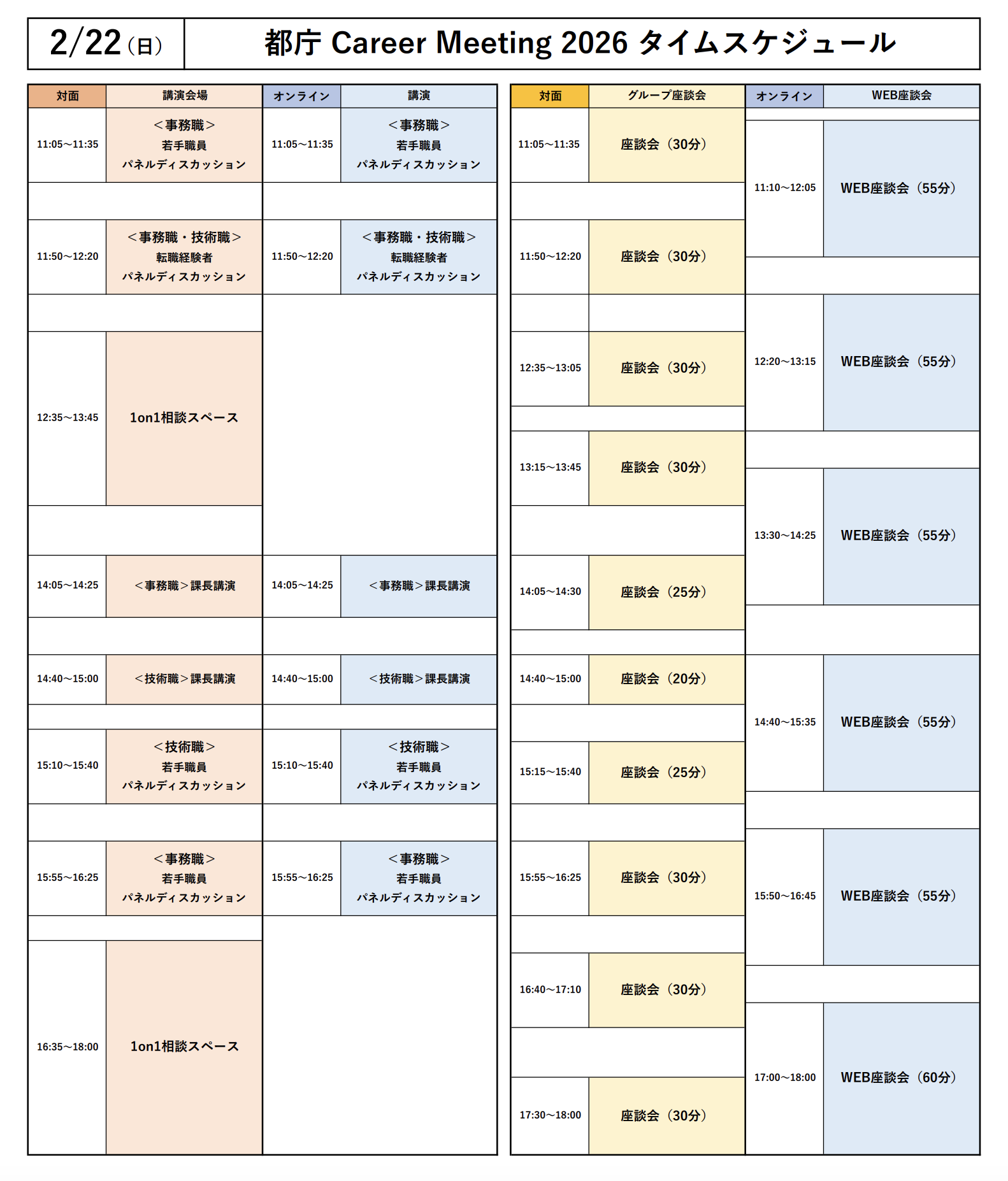 2/22（日） 都庁 Career Meeting 2026 タイムスケジュール

| 対面 | 講演会場 | オンライン | 講演 |
|---|---|---|---|
| 11:05～11:35 | ＜事務職＞ 若手職員 パネルディスカッション | 11:05～11:35 | ＜事務職＞ 若手職員 パネルディスカッション |
| 11:50～12:20 | ＜事務職・技術職＞ 転職経験者 パネルディスカッション | 11:50～12:20 | ＜事務職・技術職＞ 転職経験者 パネルディスカッション |
| 12:35～13:45 | 1on1相談スペース | | |
| 14:05～14:25 | ＜事務職＞課長講演 | 14:05～14:25 | ＜事務職＞課長講演 |
| 14:40～15:00 | ＜技術職＞課長講演 | 14:40～15:00 | ＜技術職＞課長講演 |
| 15:10～15:40 | ＜技術職＞ 若手職員 パネルディスカッション | 15:10～15:40 | ＜技術職＞ 若手職員 パネルディスカッション |
| 15:55～16:25 | ＜事務職＞ 若手職員 パネルディスカッション | 15:55～16:25 | ＜事務職＞ 若手職員 パネルディスカッション |
| 16:35～18:00 | 1on1相談スペース | | |

| 対面 | グループ座談会 |
|---|---|
| 11:05～11:35 | 座談会（30分） |
| 11:50～12:20 | 座談会（30分） |
| 12:35～13:05 | 座談会（30分） |
| 13:15～13:45 | 座談会（30分） |
| 14:05～14:30 | 座談会（25分） |
| 14:40～15:00 | 座談会（20分） |
| 15:15～15:40 | 座談会（25分） |
| 15:55～16:25 | 座談会（30分） |
| 16:40～17:10 | 座談会（30分） |
| 17:30～18:00 | 座談会（30分） |

| オンライン | WEB座談会 |
|---|---|
| 11:10～12:05 | WEB座談会（55分） |
| 12:20～13:15 | WEB座談会（55分） |
| 13:30～14:25 | WEB座談会（55分） |
| 14:40～15:35 | WEB座談会（55分） |
| 15:50～16:45 | WEB座談会（55分） |
| 17:00～18:00 | WEB座談会（60分） |